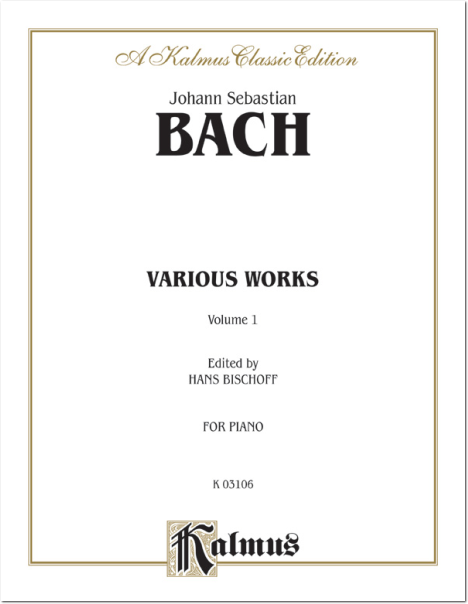 A Kalmus Classic Edition

Johann Sebastian

BACH

VARIOUS WORKS

Volume 1

Edited by
HANS BISCHOFF

FOR PIANO

K 03106

Kalmus